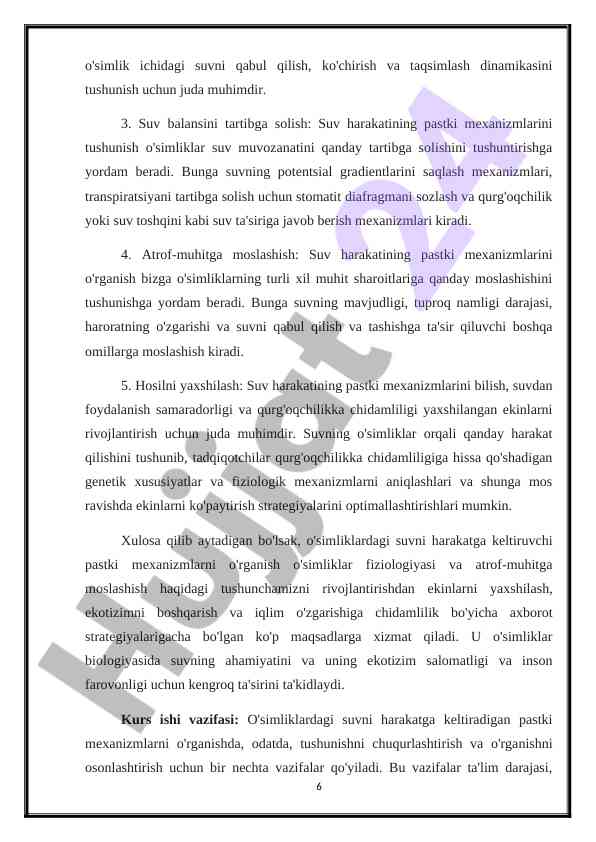 o'simlik ichidagi suvni qabul qilish, ko'chirish va taqsimlash dinamikasini tushunish uchun juda muhimdir.

3. Suv balansini tartibga solish: Suv harakatining pastki mexanizmlarini tushunish o'simliklar suv muvozanatini qanday tartibga solishini tushuntirishga yordam beradi. Bunga suvning potentsial gradientlarini saqlash mexanizmlari, transpiratsiyani tartibga solish uchun stomatit diafragmani sozlash va qurg'oqchilik yoki suv toshqini kabi suv ta'siriga javob berish mexanizmlari kiradi.

4. Atrof-muhitga moslashish: Suv harakatining pastki mexanizmlarini o'rganish bizga o'simliklarning turli xil muhit sharoitlariga qanday moslashishini tushunishga yordam beradi. Bunga suvning mavjudligi, tuproq namligi darajasi, haroratning o'zgarishi va suvni qabul qilish va tashishga ta'sir qiluvchi boshqa omillarga moslashish kiradi.

5. Hosilni yaxshilash: Suv harakatining pastki mexanizmlarini bilish, suvdan foydalanish samaradorligi va qurg'oqchilikka chidamliligi yaxshilangan ekinlarni rivojlantirish uchun juda muhimdir. Suvning o'simliklar orqali qanday harakat qilishini tushunib, tadqiqotchilar qurg'oqchilikka chidamliligiga hissa qo'shadigan genetik xususiyatlar va fiziologik mexanizmlarni aniqlashlari va shunga mos ravishda ekinlarni ko'paytirish strategiyalarini optimallashtirishlari mumkin.

Xulosa qilib aytadigan bo'lsak, o'simliklardagi suvni harakatga keltiruvchi pastki mexanizmlarni o'rganish o'simliklar fiziologiyasi va atrof-muhitga moslashish haqidagi tushunchamizni rivojlantirishdan ekinlarni yaxshilash, ekotizimni boshqarish va iqlim o'zgarishiga chidamlilik bo'yicha axborot strategiyalarigacha bo'lgan ko'p maqsadlarga xizmat qiladi. U o'simliklar biologiyasida suvning ahamiyatini va uning ekotizim salomatligi va inson farovonligi uchun kengroq ta'sirini ta'kidlaydi.

**Kurs ishi vazifasi:** O'simliklardagi suvni harakatga keltiradigan pastki mexanizmlarni o'rganishda, odatda, tushunishni chuqurlashtirish va o'rganishni osonlashtirish uchun bir nechta vazifalar qo'yiladi. Bu vazifalar ta'lim darajasi,

6

Hujjat 24